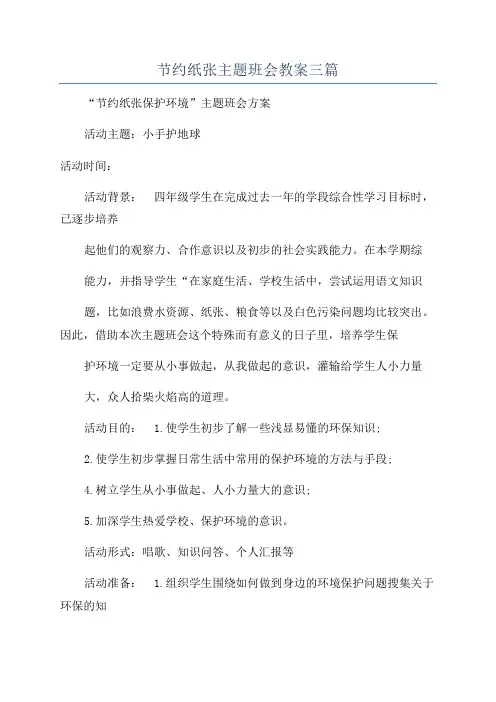 节约纸张主题班会教案三篇

“节约纸张保护环境”主题班会方案

活动主题：小手护地球

活动时间：

活动背景：　四年级学生在完成过去一年的学段综合性学习目标时，已逐步培养

起他们的观察力、合作意识以及初步的社会实践能力。在本学期综

能力，并指导学生“在家庭生活、学校生活中，尝试运用语文知识

题，比如浪费水资源、纸张、粮食等以及白色污染问题均比较突出。因此，借助本次主题班会这个特殊而有意义的日子里，培养学生保

护环境一定要从小事做起，从我做起的意识，灌输给学生人小力量

大，众人拾柴火焰高的道理。

活动目的：　1.使学生初步了解一些浅显易懂的环保知识；

2.使学生初步掌握日常生活中常用的保护环境的方法与手段；

4.树立学生从小事做起、人小力量大的意识；

5.加深学生热爱学校、保护环境的意识。

活动形式：唱歌、知识问答、个人汇报等

活动准备：　1.组织学生围绕如何做到身边的环境保护问题搜集关于环保的知